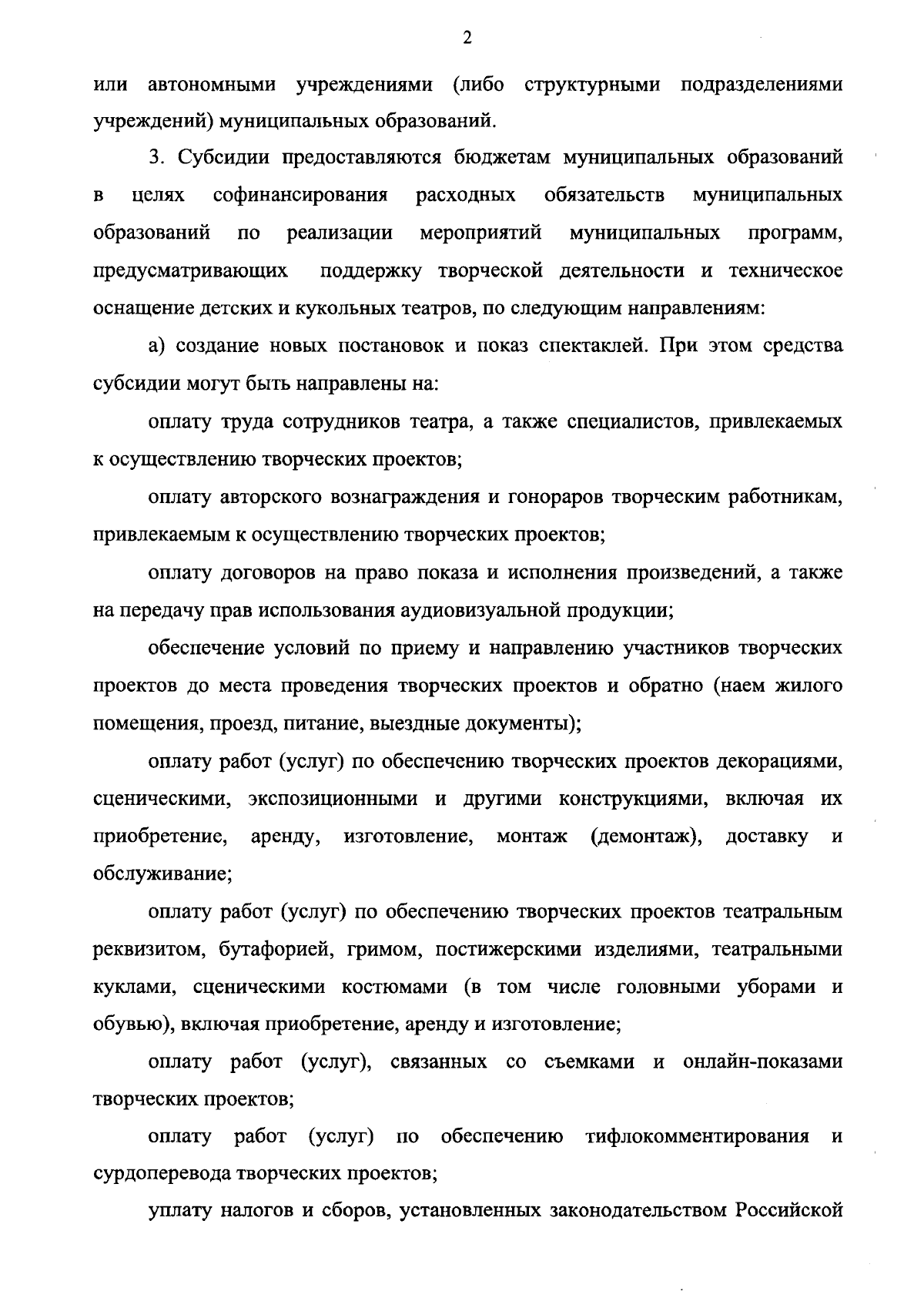 2

или автономными учреждениями (либо структурными подразделениями учреждений) муниципальных образований.

3. Субсидии предоставляются бюджетам муниципальных образований в целях софинансирования расходных обязательств муниципальных образований по реализации мероприятий муниципальных программ, предусматривающих поддержку творческой деятельности и техническое оснащение детских и кукольных театров, по следующим направлениям:

а) создание новых постановок и показ спектаклей. При этом средства субсидии могут быть направлены на:

оплату труда сотрудников театра, а также специалистов, привлекаемых к осуществлению творческих проектов;

оплату авторского вознаграждения и гонораров творческим работникам, привлекаемым к осуществлению творческих проектов;

оплату договоров на право показа и исполнения произведений, а также на передачу прав использования аудиовизуальной продукции;

обеспечение условий по приему и направлению участников творческих проектов до места проведения творческих проектов и обратно (наем жилого помещения, проезд, питание, выездные документы);

оплату работ (услуг) по обеспечению творческих проектов декорациями, сценическими, экспозиционными и другими конструкциями, включая их приобретение, аренду, изготовление, монтаж (демонтаж), доставку и обслуживание;

оплату работ (услуг) по обеспечению творческих проектов театральным реквизитом, бутафорией, гримом, постижерскими изделиями, театральными куклами, сценическими костюмами (в том числе головными уборами и обувью), включая приобретение, аренду и изготовление;

оплату работ (услуг), связанных со съемками и онлайн-показами творческих проектов;

оплату работ (услуг) по обеспечению тифлокомментирования и сурдоперевода творческих проектов;

уплату налогов и сборов, установленных законодательством Российской